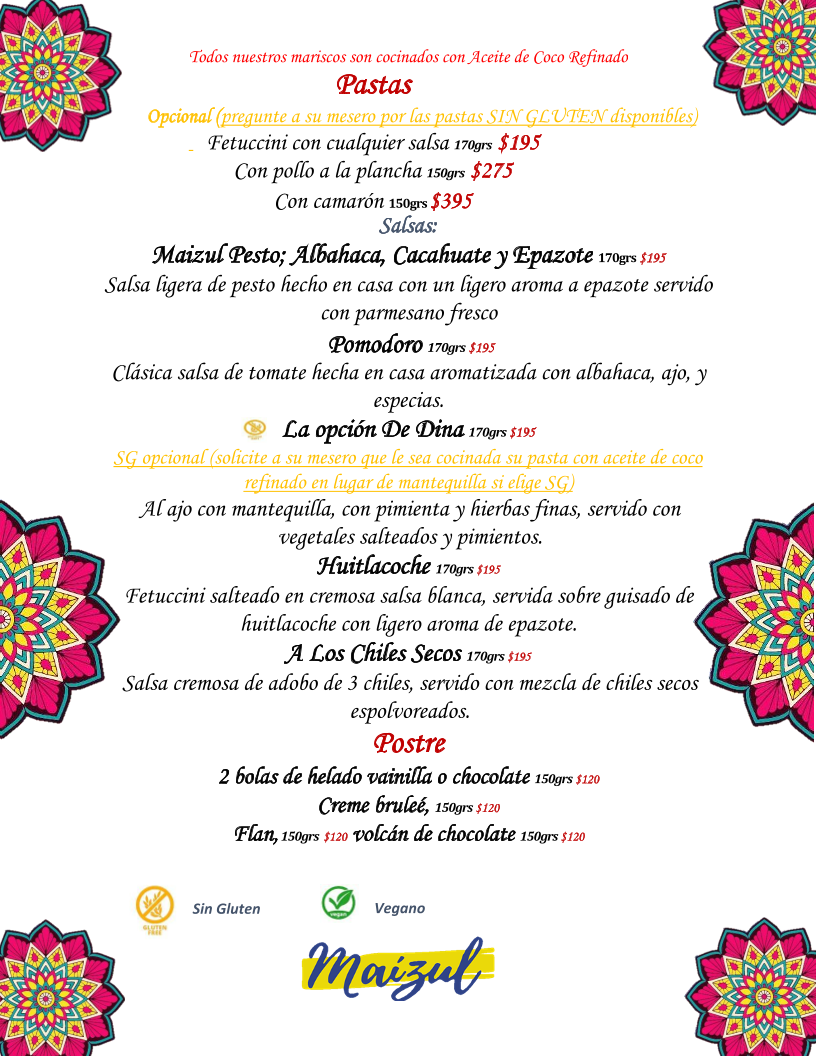 Todos nuestros mariscos son cocinados con Aceite de Coco Refinado

Pastas

Opcional (pregunte a su mesero por las pastas SIN GLUTEN disponibles)

Fetuccini con cualquier salsa 170grs $195
Con pollo a la plancha 150grs $275
Con camarón 150grs $395

Salsas:

Maizul Pesto; Albahaca, Cacahuate y Epazote 170grs $195
Salsa ligera de pesto hecho en casa con un ligero aroma a epazote servido con parmesano fresco

Pomodoro 170grs $195
Clásica salsa de tomate hecha en casa aromatizada con albahaca, ajo, y especias.

La opción De Dina 170grs $195
SG opcional (solicite a su mesero que le sea cocinada su pasta con aceite de coco refinado en lugar de mantequilla si elige SG)
Al ajo con mantequilla, con pimienta y hierbas finas, servido con vegetales salteados y pimientos.

Huitlacoche 170grs $195
Fetuccini salteado en cremosa salsa blanca, servida sobre guisado de huitlacoche con ligero aroma de epazote.

A Los Chiles Secos 170grs $195
Salsa cremosa de adobo de 3 chiles, servido con mezcla de chiles secos espolvoreados.

Postre

2 bolas de helado vainilla o chocolate 150grs $120
Creme bruleé, 150grs $120
Flan, 150grs $120 volcán de chocolate 150grs $120

GLUTEN FREE Sin Gluten
vegan Vegano

Maizul